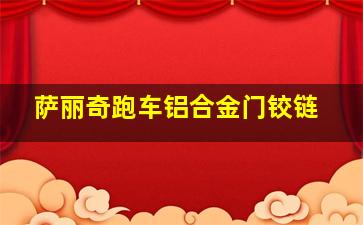 萨丽奇跑车铝合金门铰链